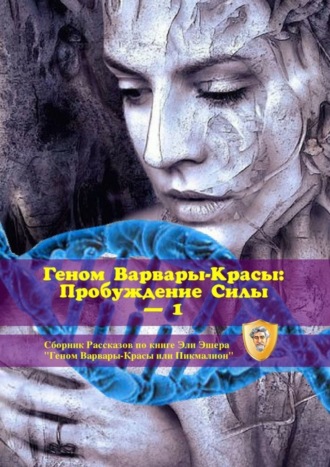 Геном Варвары-Красы: Пробуждение Силы — 1

Сборник Рассказов по книге Эли Эшера "Геном Варвары-Красы или Пикмалион"